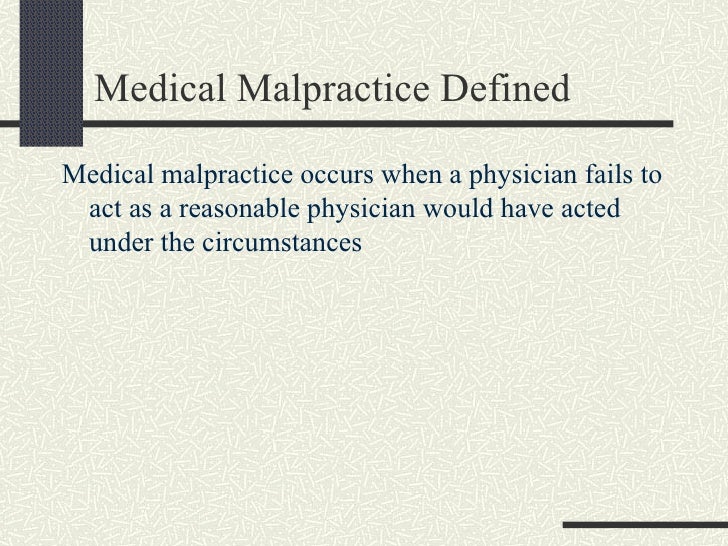 Medical Malpractice Defined

Medical malpractice occurs when a physician fails to act as a reasonable physician would have acted under the circumstances